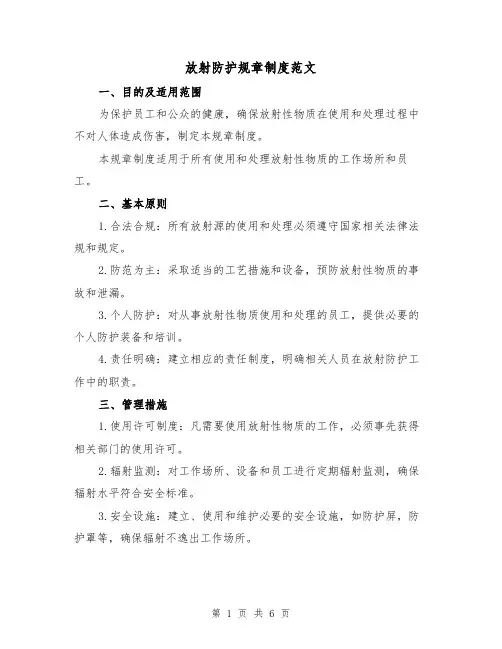 放射防护规章制度范文

一、目的及适用范围

为保护员工和公众的健康，确保放射性物质在使用和处理过程中不对人体造成伤害，制定本规章制度。

本规章制度适用于所有使用和处理放射性物质的工作场所和员工。

二、基本原则

1. 合法合规：所有放射源的使用和处理必须遵守国家相关法律法规和规定。

2. 防范为主：采取适当的工艺措施和设备，预防放射性物质的事故和泄漏。

3. 个人防护：对从事放射性物质使用和处理的员工，提供必要的个人防护装备和培训。

4. 责任明确：建立相应的责任制度，明确相关人员在放射防护工作中的职责。

三、管理措施

1. 使用许可制度：凡需要使用放射性物质的工作，必须事先获得相关部门的使用许可。

2. 辐射监测：对工作场所、设备和员工进行定期辐射监测，确保辐射水平符合安全标准。

3. 安全设施：建立、使用和维护必要的安全设施，如防护屏，防护罩等，确保辐射不逸出工作场所。

第 1 页 共 6 页